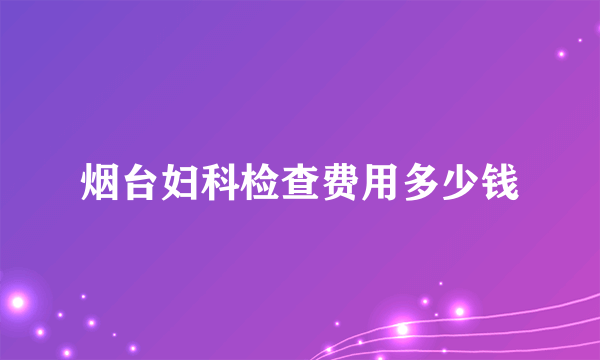 烟台妇科检查费用多少钱